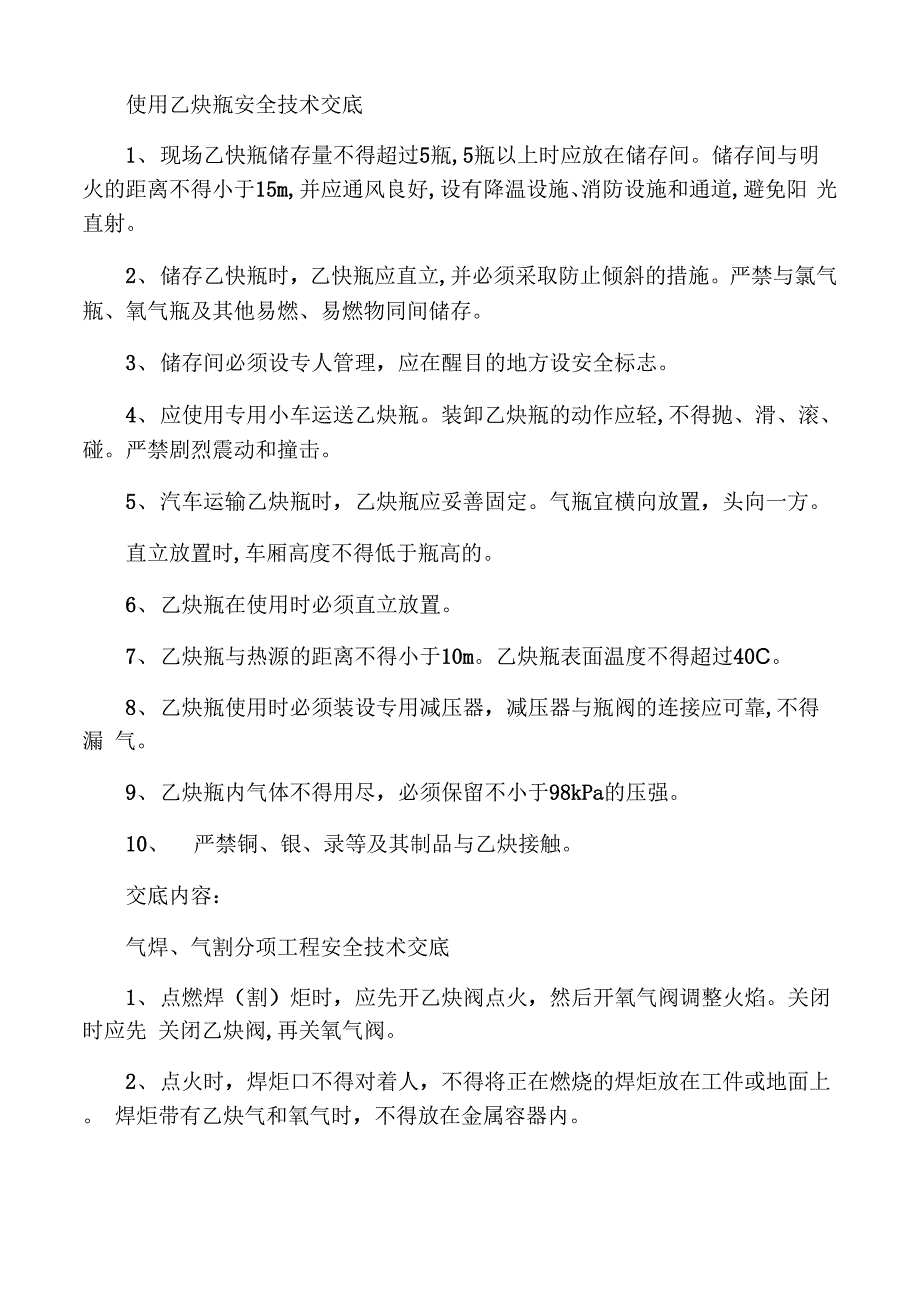 使用乙炔瓶安全技术交底

1、现场乙快瓶储存量不得超过5瓶,5瓶以上时应放在储存间。储存间与明火的距离不得小于15m,并应通风良好,设有降温设施、消防设施和通道,避免阳 光直射。

2、储存乙快瓶时，乙快瓶应直立,并必须采取防止倾斜的措施。严禁与氯气瓶、氧气瓶及其他易燃、易燃物同间储存。

3、储存间必须设专人管理，应在醒目的地方设安全标志。

4、应使用专用小车运送乙炔瓶。装卸乙炔瓶的动作应轻,不得抛、滑、滚、碰。严禁剧烈震动和撞击。

5、汽车运输乙炔瓶时，乙炔瓶应妥善固定。气瓶宜横向放置，头向一方。

直立放置时,车厢高度不得低于瓶高的。

6、乙炔瓶在使用时必须直立放置。

7、乙炔瓶与热源的距离不得小于10m。乙炔瓶表面温度不得超过40C。

8、乙炔瓶使用时必须装设专用减压器，减压器与瓶阀的连接应可靠,不得漏 气。

9、乙炔瓶内气体不得用尽，必须保留不小于98kPa的压强。

10、 严禁铜、银、录等及其制品与乙炔接触。

交底内容:

气焊、气割分项工程安全技术交底

1、点燃焊（割）炬时，应先开乙炔阀点火，然后开氧气阀调整火焰。关闭时应先 关闭乙炔阀,再关氧气阀。

2、点火时，焊炬口不得对着人，不得将正在燃烧的焊炬放在工件或地面上。 焊炬带有乙炔气和氧气时，不得放在金属容器内。